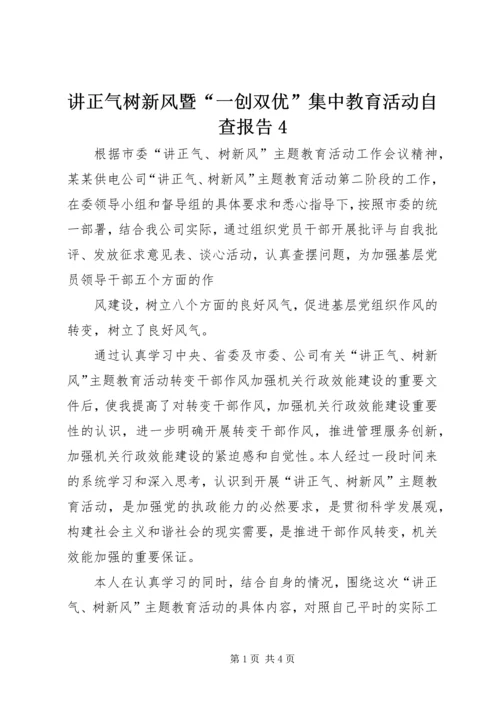 讲正气树新风暨“一创双优”集中教育活动自查报告 4

根据市委“讲正气、树新风”主题教育活动工作会议精神，某某供电公司“讲正气、树新风”主题教育活动第二阶段的工作，在委领导小组和督导组的具体要求和悉心指导下，按照市委的统一部署，结合我公司实际，通过组织党员干部开展批评与自我批评、发放征求意见表、谈心活动，认真查摆问题，为加强基层党员领导干部五个方面的作

风建设，树立八个方面的良好风气，促进基层党组织作风的转变，树立了良好风气。

通过认真学习中央、省委及市委、公司有关“讲正气、树新风”主题教育活动转变干部作风加强机关行政效能建设的重要文件后，使我提高了对转变干部作风，加强机关行政效能建设重要性的认识，进一步明确开展转变干部作风，推进管理服务创新，加强机关行政效能建设的紧迫感和自觉性。本人经过一段时间来的系统学习和深入思考，认识到开展“讲正气、树新风”主题教育活动，是加强党的执政能力的必然要求，是贯彻科学发展观，构建社会主义和谐社会的现实需要，是推进干部作风转变，机关效能加强的重要保证。

本人在认真学习的同时，结合自身的情况，围绕这次“讲正气、树新风”主题教育活动的具体内容，对照自己平时的实际工

第 1 页 共 4 页